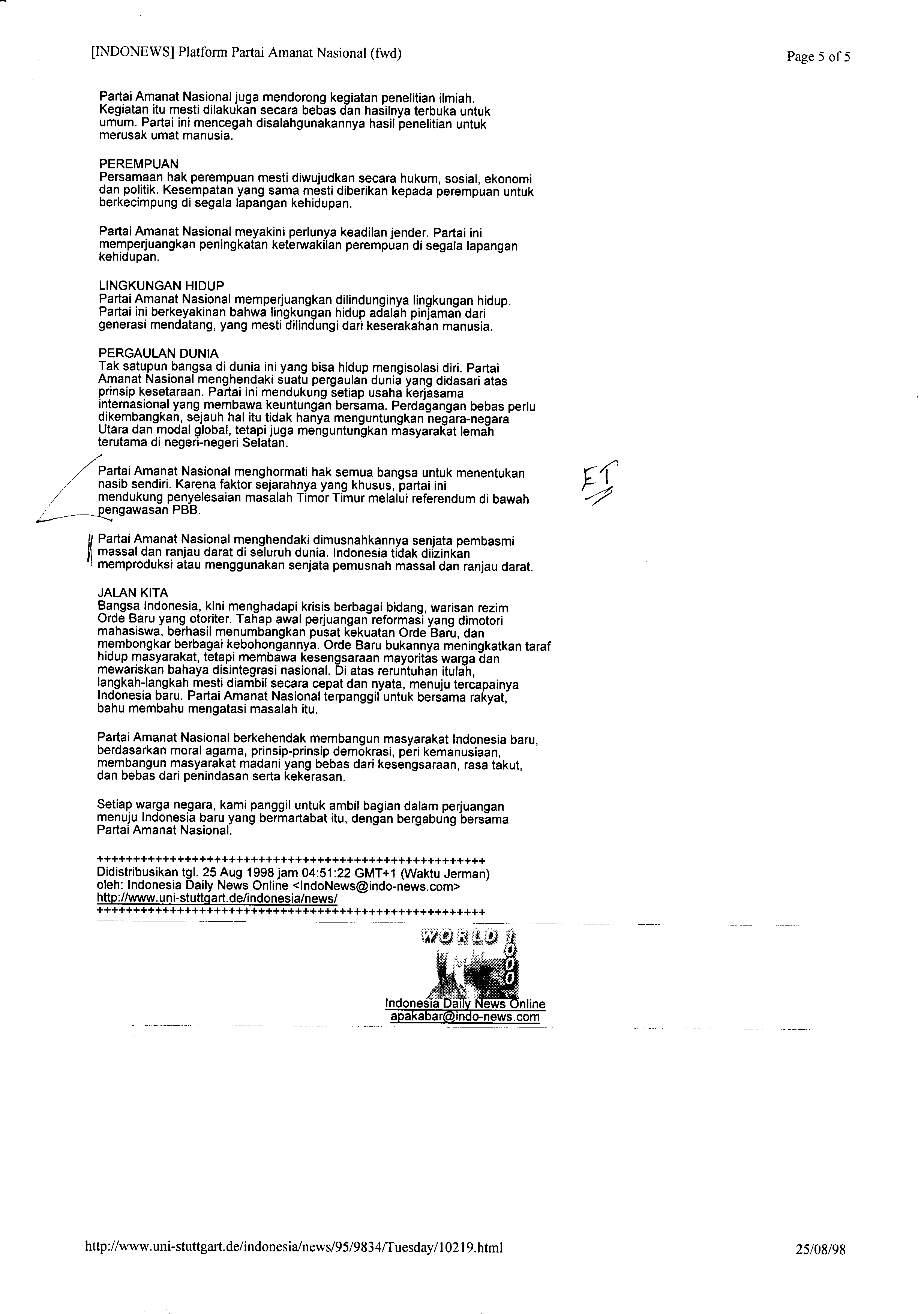 [INDONEWS] Platform Partai Amanat Nasional (fwd)

Page 5 of 5

Partai Amanat Nasional juga mendorong kegiatan penelitian ilmiah. Kegiatan itu mesti dilakukan secara bebas dan hasilnya terbuka untuk umum. Partai ini mencegah disalahgunakannya hasil penelitian untuk merusak umat manusia.

PEREMPUAN
Persamaan hak perempuan mesti diwujudkan secara hukum, sosial, ekonomi dan politik. Kesempatan yang sama mesti diberikan kepada perempuan untuk berkecimpung di segala lapangan kehidupan.

Partai Amanat Nasional meyakini perlunya keadilan jender. Partai ini memperjuangkan peningkatan keterwakilan perempuan di segala lapangan kehidupan.

LINGKUNGAN HIDUP
Partai Amanat Nasional memperjuangkan dilindunginya lingkungan hidup. Partai ini berkeyakinan bahwa lingkungan hidup adalah pinjaman dari generasi mendatang, yang mesti dilindungi dari keserakahan manusia.

PERGAULAN DUNIA
Tak satupun bangsa di dunia ini yang bisa hidup mengisolasi diri. Partai Amanat Nasional menghendaki suatu pergaulan dunia yang didasari atas prinsip kesetaraan. Partai ini mendukung setiap usaha kerjasama internasional yang membawa keuntungan bersama. Perdagangan bebas perlu dikembangkan, sejauh hal itu tidak hanya menguntungkan negara-negara Utara dan modal global, tetapi juga menguntungkan masyarakat lemah terutama di negeri-negeri Selatan.

Partai Amanat Nasional menghormati hak semua bangsa untuk menentukan nasib sendiri. Karena faktor sejarahnya yang khusus, partai ini mendukung penyelesaian masalah Timor Timur melalui referendum di bawah pengawasan PBB.

ET

Partai Amanat Nasional menghendaki dimusnahkannya senjata pembasmi massal dan ranjau darat di seluruh dunia. Indonesia tidak diizinkan memproduksi atau menggunakan senjata pemusnah massal dan ranjau darat.

JALAN KITA
Bangsa Indonesia, kini menghadapi krisis berbagai bidang, warisan rezim Orde Baru yang otoriter. Tahap awal perjuangan reformasi yang dimotori mahasiswa, berhasil menumbangkan pusat kekuatan Orde Baru, dan membongkar berbagai kebohongannya. Orde Baru bukannya meningkatkan taraf hidup masyarakat, tetapi membawa kesengsaraan mayoritas warga dan mewariskan bahaya disintegrasi nasional. Di atas reruntuhan itulah, langkah-langkah mesti diambil secara cepat dan nyata, menuju tercapainya Indonesia baru. Partai Amanat Nasional terpanggil untuk bersama rakyat, bahu membahu mengatasi masalah itu.

Partai Amanat Nasional berkehendak membangun masyarakat Indonesia baru, berdasarkan moral agama, prinsip-prinsip demokrasi, peri kemanusiaan, membangun masyarakat madani yang bebas dari kesengsaraan, rasa takut, dan bebas dari penindasan serta kekerasan.

Setiap warga negara, kami panggil untuk ambil bagian dalam perjuangan menuju Indonesia baru yang bermartabat itu, dengan bergabung bersama Partai Amanat Nasional.

++++++++++++++++++++++++++++++++++++++++++++++++++++++
Didistribusikan tgl. 25 Aug 1998 jam 04:51:22 GMT+1 (Waktu Jerman)
oleh: Indonesia Daily News Online <IndoNews@indo-news.com>
http://www.uni-stuttgart.de/indonesia/news/
++++++++++++++++++++++++++++++++++++++++++++++++++++++

WORLD 1000

Indonesia Daily News Online
apakabar@indo-news.com

http://www.uni-stuttgart.de/indonesia/news/95/9834/Tuesday/10219.html

25/08/98